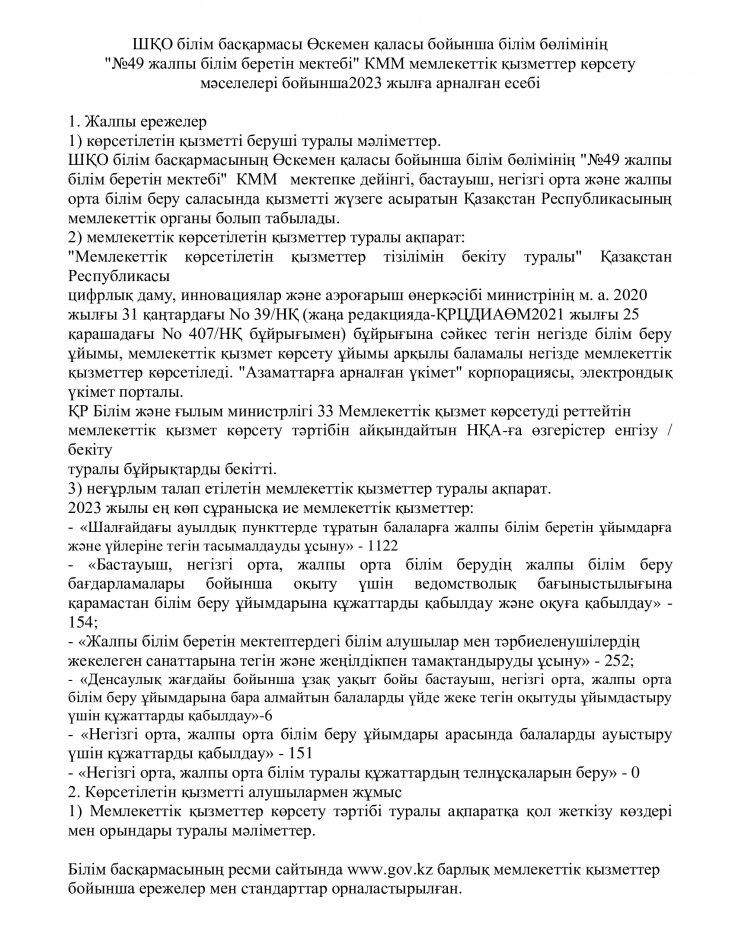 ШҚО білім басқармасы Өскемен қаласы бойынша білім бөлімінің "№49 жалпы білім беретін мектебі" КММ мемлекеттік қызметтер көрсету мәселелері бойынша2023 жылға арналған есебі

1. Жалпы ережелер
1) көрсетілетін қызметті беруші туралы мәліметтер.
ШҚО білім басқармасының Өскемен қаласы бойынша білім бөлімінің "№49 жалпы білім беретін мектебі" КММ мектепке дейінгі, бастауыш, негізгі орта және жалпы орта білім беру саласында қызметті жүзеге асыратын Қазақстан Республикасының мемлекеттік органы болып табылады.
2) мемлекеттік көрсетілетін қызметтер туралы ақпарат:
"Мемлекеттік көрсетілетін қызметтер тізілімін бекіту туралы" Қазақстан Республикасы
цифрлық даму, инновациялар және аэроғарыш өнеркәсібі министрінің м. а. 2020 жылғы 31 қаңтардағы No 39/НҚ (жаңа редакцияда-ҚРЦДИАӨМ2021 жылғы 25 қарашадағы No 407/НҚ бұйрығымен) бұйрығына сәйкес тегін негізде білім беру ұйымы, мемлекеттік қызмет көрсету ұйымы арқылы баламалы негізде мемлекеттік қызметтер көрсетіледі. "Азаматтарға арналған үкімет" корпорациясы, электрондық үкімет порталы.
ҚР Білім және ғылым министрлігі 33 Мемлекеттік қызмет көрсетуді реттейтін мемлекеттік қызмет көрсету тәртібін айқындайтын НҚА-ға өзгерістер енгізу / бекіту
туралы бұйрықтарды бекітті.
3) неғұрлым талап етілетін мемлекеттік қызметтер туралы ақпарат.
2023 жылы ең көп сұранысқа ие мемлекеттік қызметтер:
- «Шалғайдағы ауылдық пункттерде тұратын балаларға жалпы білім беретін ұйымдарға және үйлеріне тегін тасымалдауды ұсыну» - 1122
- «Бастауыш, негізгі орта, жалпы орта білім берудің жалпы білім беру бағдарламалары бойынша оқыту үшін ведомстволық бағыныстылығына қарамастан білім беру ұйымдарына құжаттарды қабылдау және оқуға қабылдау» - 154;
- «Жалпы білім беретін мектептердегі білім алушылар мен тәрбиеленушілердің жекелеген санаттарына тегін және жеңілдікпен тамақтандыруды ұсыну» - 252;
- «Денсаулық жағдайы бойынша ұзақ уақыт бойы бастауыш, негізгі орта, жалпы орта білім беру ұйымдарына бара алмайтын балаларды үйде жеке тегін оқытуды ұйымдастыру үшін құжаттарды қабылдау»-6
- «Негізгі орта, жалпы орта білім беру ұйымдары арасында балаларды ауыстыру үшін құжаттарды қабылдау» - 151
- «Негізгі орта, жалпы орта білім туралы құжаттардың телнұсқаларын беру» - 0
2. Көрсетілетін қызметті алушылармен жұмыс
1) Мемлекеттік қызметтер көрсету тәртібі туралы ақпаратқа қол жеткізу көздері мен орындары туралы мәліметтер.

Білім басқармасының ресми сайтында www.gov.kz барлық мемлекеттік қызметтер бойынша ережелер мен стандарттар орналастырылған.